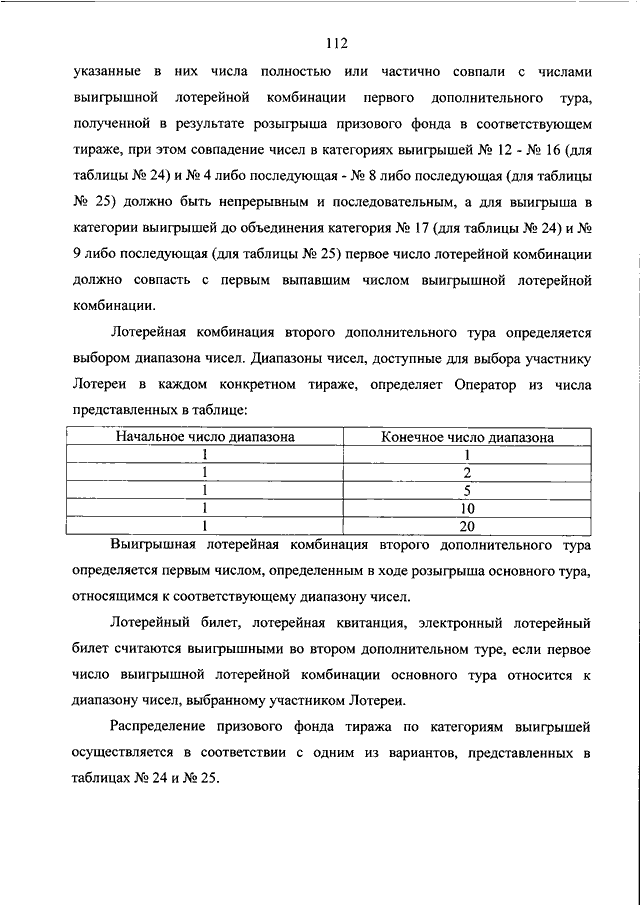 112

указанные в них числа полностью или частично совпали с числами выигрышной лотерейной комбинации первого дополнительного тура, полученной в результате розыгрыша призового фонда в соответствующем тираже, при этом совпадение чисел в категориях выигрышей № 12 - № 16 (для таблицы № 24) и № 4 либо последующая - № 8 либо последующая (для таблицы № 25) должно быть непрерывным и последовательным, а для выигрыша в категории выигрышей до объединения категория № 17 (для таблицы № 24) и № 9 либо последующая (для таблицы № 25) первое число лотерейной комбинации должно совпасть с первым выпавшим числом выигрышной лотерейной комбинации.

Лотерейная комбинация второго дополнительного тура определяется выбором диапазона чисел. Диапазоны чисел, доступные для выбора участнику Лотереи в каждом конкретном тираже, определяет Оператор из числа представленных в таблице:

| Начальное число диапазона | Конечное число диапазона |
|---|---|
| 1 | 1 |
| 1 | 2 |
| 1 | 5 |
| 1 | 10 |
| 1 | 20 |

Выигрышная лотерейная комбинация второго дополнительного тура определяется первым числом, определенным в ходе розыгрыша основного тура, относящимся к соответствующему диапазону чисел.

Лотерейный билет, лотерейная квитанция, электронный лотерейный билет считаются выигрышными во втором дополнительном туре, если первое число выигрышной лотерейной комбинации основного тура относится к диапазону чисел, выбранному участником Лотереи.

Распределение призового фонда тиража по категориям выигрышей осуществляется в соответствии с одним из вариантов, представленных в таблицах № 24 и № 25.